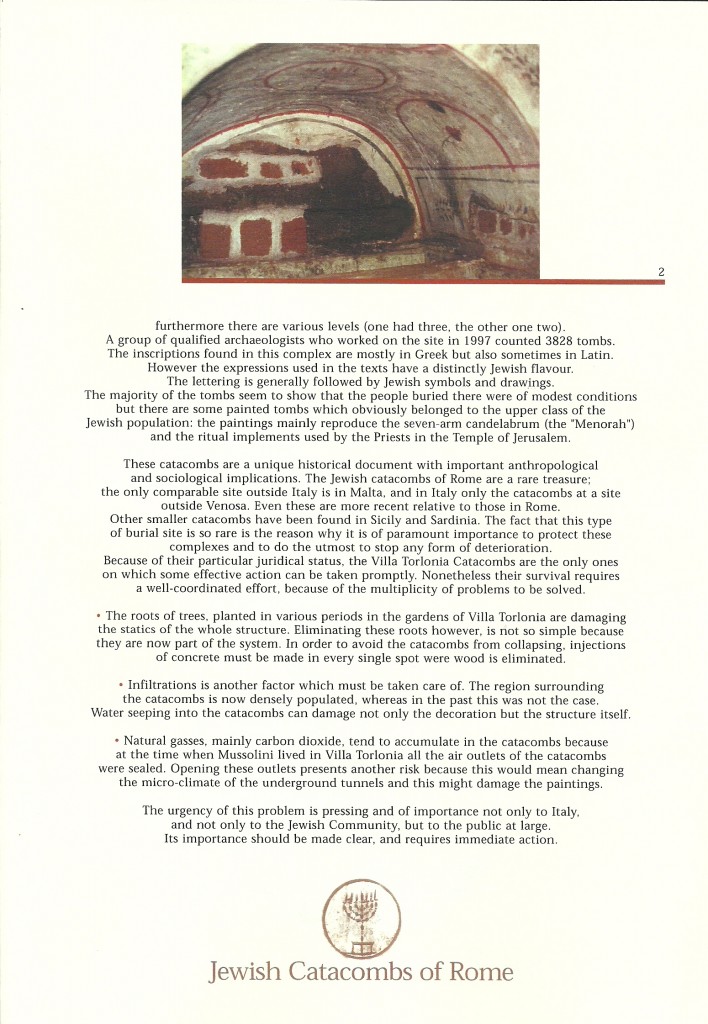 2

furthermore there are various levels (one had three, the other one two). A group of qualified archaeologists who worked on the site in 1997 counted 3828 tombs. The inscriptions found in this complex are mostly in Greek but also sometimes in Latin. However the expressions used in the texts have a distinctly Jewish flavour. The lettering is generally followed by Jewish symbols and drawings. The majority of the tombs seem to show that the people buried there were of modest conditions but there are some painted tombs which obviously belonged to the upper class of the Jewish population: the paintings mainly reproduce the seven-arm candelabrum (the "Menorah") and the ritual implements used by the Priests in the Temple of Jerusalem.

These catacombs are a unique historical document with important anthropological and sociological implications. The Jewish catacombs of Rome are a rare treasure; the only comparable site outside Italy is in Malta, and in Italy only the catacombs at a site outside Venosa. Even these are more recent relative to those in Rome. Other smaller catacombs have been found in Sicily and Sardinia. The fact that this type of burial site is so rare is the reason why it is of paramount importance to protect these complexes and to do the utmost to stop any form of deterioration. Because of their particular juridical status, the Villa Torlonia Catacombs are the only ones on which some effective action can be taken promptly. Nonetheless their survival requires a well-coordinated effort, because of the multiplicity of problems to be solved.

• The roots of trees, planted in various periods in the gardens of Villa Torlonia are damaging the statics of the whole structure. Eliminating these roots however, is not so simple because they are now part of the system. In order to avoid the catacombs from collapsing, injections of concrete must be made in every single spot were wood is eliminated.

• Infiltrations is another factor which must be taken care of. The region surrounding the catacombs is now densely populated, whereas in the past this was not the case. Water seeping into the catacombs can damage not only the decoration but the structure itself.

• Natural gasses, mainly carbon dioxide, tend to accumulate in the catacombs because at the time when Mussolini lived in Villa Torlonia all the air outlets of the catacombs were sealed. Opening these outlets presents another risk because this would mean changing the micro-climate of the underground tunnels and this might damage the paintings.

The urgency of this problem is pressing and of importance not only to Italy, and not only to the Jewish Community, but to the public at large. Its importance should be made clear, and requires immediate action.

Jewish Catacombs of Rome